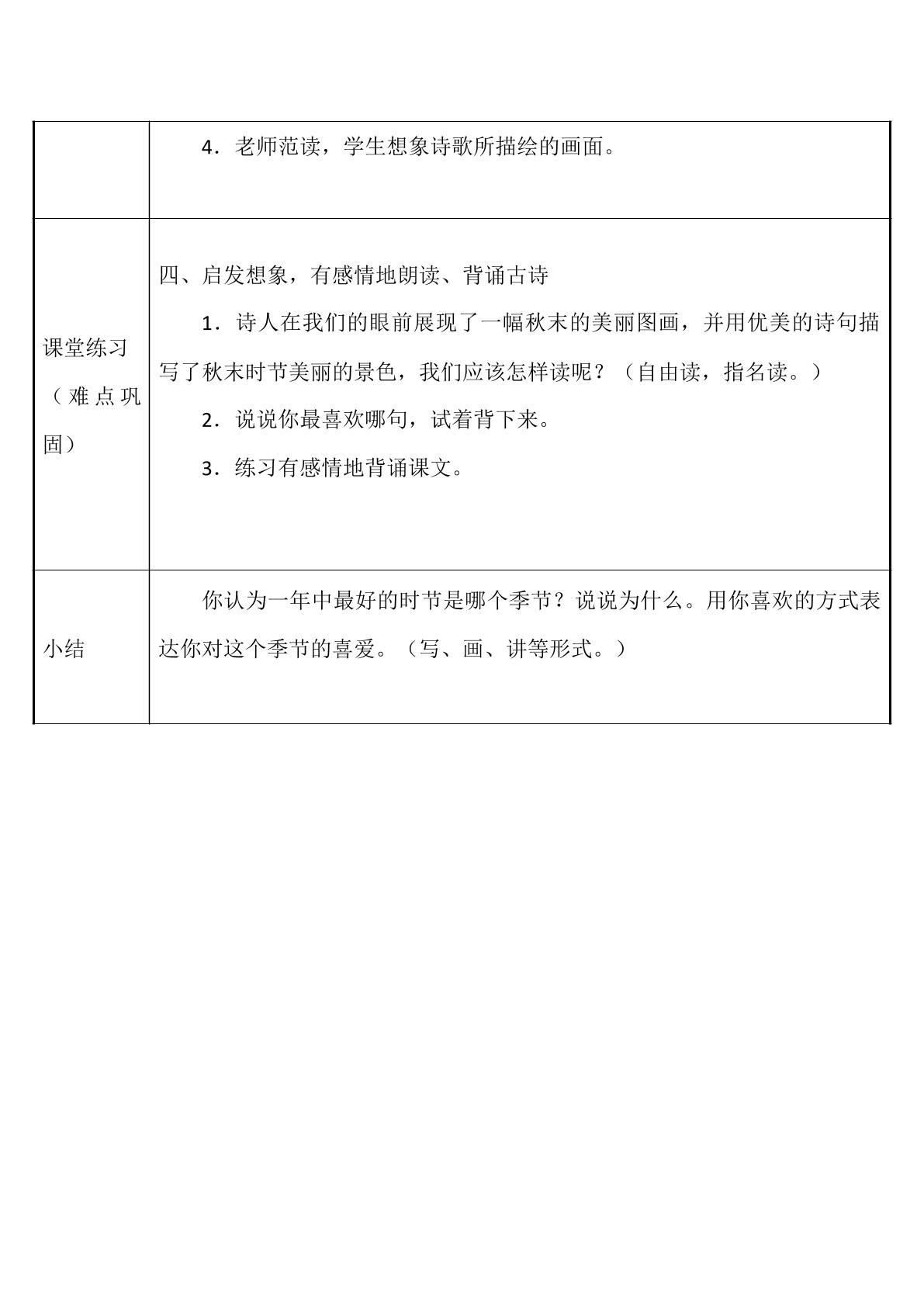 |  | 4．老师范读，学生想象诗歌所描绘的画面。 |
|---|---|
| 课堂练习（难点巩固） | 四、启发想象，有感情地朗读、背诵古诗 1．诗人在我们的眼前展现了一幅秋末的美丽图画，并用优美的诗句描写了秋末时节美丽的景色，我们应该怎样读呢？（自由读，指名读。） 2．说说你最喜欢哪句，试着背下来。 3．练习有感情地背诵课文。 |
| 小结 | 你认为一年中最好的时节是哪个季节？说说为什么。用你喜欢的方式表达你对这个季节的喜爱。（写、画、讲等形式。） |